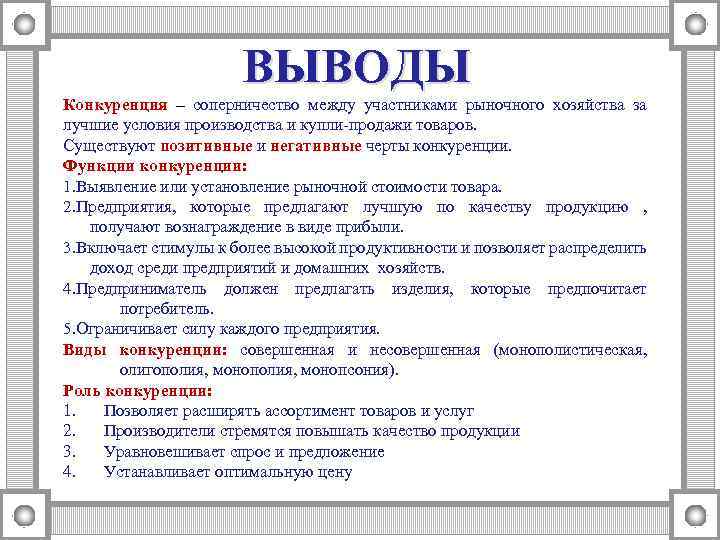 ВЫВОДЫ

Конкуренция – соперничество между участниками рыночного хозяйства за лучшие условия производства и купли-продажи товаров.

Существуют позитивные и негативные черты конкуренции.

Функции конкуренции:

1.Выявление или установление рыночной стоимости товара.

2.Предприятия, которые предлагают лучшую по качеству продукцию , получают вознаграждение в виде прибыли.

3.Включает стимулы к более высокой продуктивности и позволяет распределить доход среди предприятий и домашних хозяйств.

4.Предприниматель должен предлагать изделия, которые предпочитает потребитель.

5.Ограничивает силу каждого предприятия.

Виды конкуренции: совершенная и несовершенная (монополистическая, олигополия, монополия, монопсония).

Роль конкуренции:

1. Позволяет расширять ассортимент товаров и услуг
2. Производители стремятся повышать качество продукции
3. Уравновешивает спрос и предложение
4. Устанавливает оптимальную цену